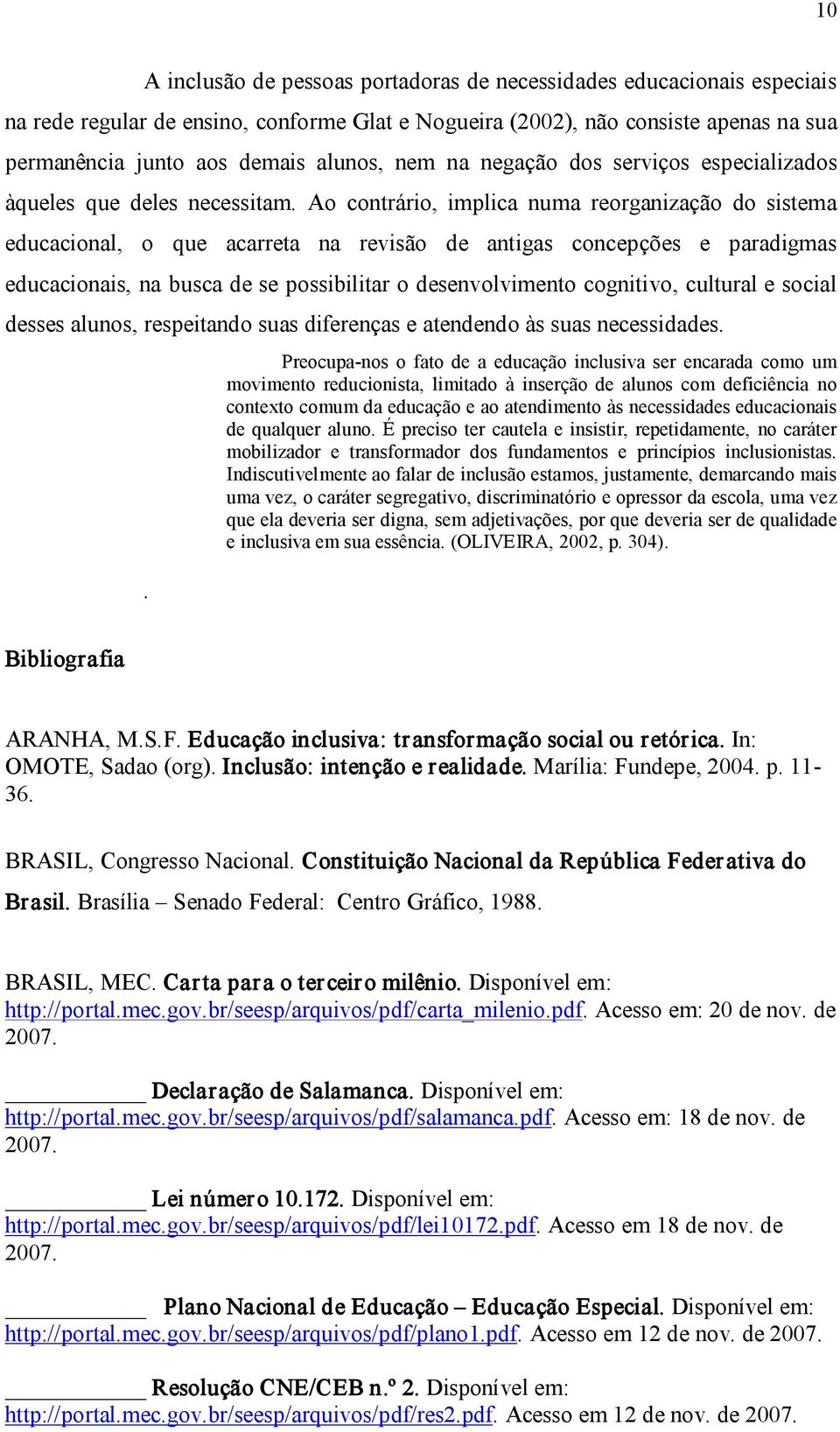 10

A inclusão de pessoas portadoras de necessidades educacionais especiais na rede regular de ensino, conforme Glat e Nogueira (2002), não consiste apenas na sua permanência junto aos demais alunos, nem na negação dos serviços especializados àqueles que deles necessitam. Ao contrário, implica numa reorganização do sistema educacional, o que acarreta na revisão de antigas concepções e paradigmas educacionais, na busca de se possibilitar o desenvolvimento cognitivo, cultural e social desses alunos, respeitando suas diferenças e atendendo às suas necessidades.

Preocupa-nos o fato de a educação inclusiva ser encarada como um movimento reducionista, limitado à inserção de alunos com deficiência no contexto comum da educação e ao atendimento às necessidades educacionais de qualquer aluno. É preciso ter cautela e insistir, repetidamente, no caráter mobilizador e transformador dos fundamentos e princípios inclusionistas. Indiscutivelmente ao falar de inclusão estamos, justamente, demarcando mais uma vez, o caráter segregativo, discriminatório e opressor da escola, uma vez que ela deveria ser digna, sem adjetivações, por que deveria ser de qualidade e inclusiva em sua essência. (OLIVEIRA, 2002, p. 304).

.

Bibliografia

ARANHA, M.S.F. Educação inclusiva: transformação social ou retórica. In: OMOTE, Sadao (org). Inclusão: intenção e realidade. Marília: Fundepe, 2004. p. 11-36.

BRASIL, Congresso Nacional. Constituição Nacional da República Federativa do Brasil. Brasília – Senado Federal: Centro Gráfico, 1988.

BRASIL, MEC. Carta para o terceiro milênio. Disponível em: http://portal.mec.gov.br/seesp/arquivos/pdf/carta_milenio.pdf. Acesso em: 20 de nov. de 2007.

__________ Declaração de Salamanca. Disponível em: http://portal.mec.gov.br/seesp/arquivos/pdf/salamanca.pdf. Acesso em: 18 de nov. de 2007.

__________ Lei número 10.172. Disponível em: http://portal.mec.gov.br/seesp/arquivos/pdf/lei10172.pdf. Acesso em 18 de nov. de 2007.

__________ Plano Nacional de Educação – Educação Especial. Disponível em: http://portal.mec.gov.br/seesp/arquivos/pdf/plano1.pdf. Acesso em 12 de nov. de 2007.

__________ Resolução CNE/CEB n.º 2. Disponível em: http://portal.mec.gov.br/seesp/arquivos/pdf/res2.pdf. Acesso em 12 de nov. de 2007.